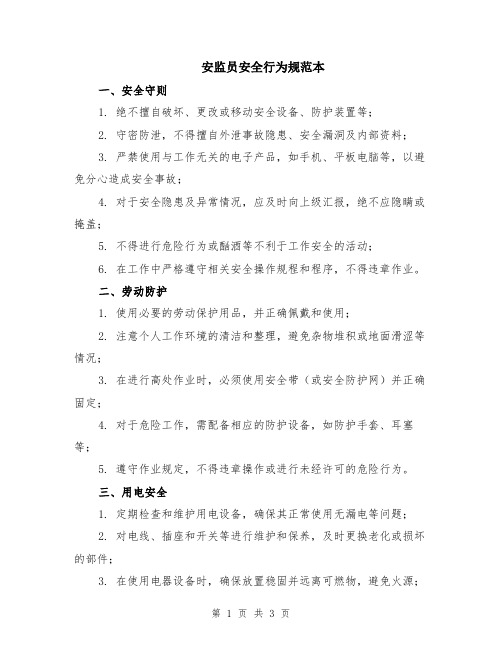 安监员安全行为规范本

一、安全守则

1. 绝不擅自破坏、更改或移动安全设备、防护装置等；

2. 守密防泄，不得擅自外泄事故隐患、安全漏洞及内部资料；

3. 严禁使用与工作无关的电子产品，如手机、平板电脑等，以避免分心造成安全事故；

4. 对于安全隐患及异常情况，应及时向上级汇报，绝不应隐瞒或掩盖；

5. 不得进行危险行为或酗酒等不利于工作安全的活动；

6. 在工作中严格遵守相关安全操作规程和程序，不得违章作业。

二、劳动防护

1. 使用必要的劳动保护用品，并正确佩戴和使用；

2. 注意个人工作环境的清洁和整理，避免杂物堆积或地面滑涩等情况；

3. 在进行高处作业时，必须使用安全带（或安全防护网）并正确固定；

4. 对于危险工作，需配备相应的防护设备，如防护手套、耳塞等；

5. 遵守作业规定，不得违章操作或进行未经许可的危险行为。

三、用电安全

1. 定期检查和维护用电设备，确保其正常使用无漏电等问题；

2. 对电线、插座和开关等进行维护和保养，及时更换老化或损坏的部件；

3. 在使用电器设备时，确保放置稳固并远离可燃物，避免火源；

第 1 页 共 3 页